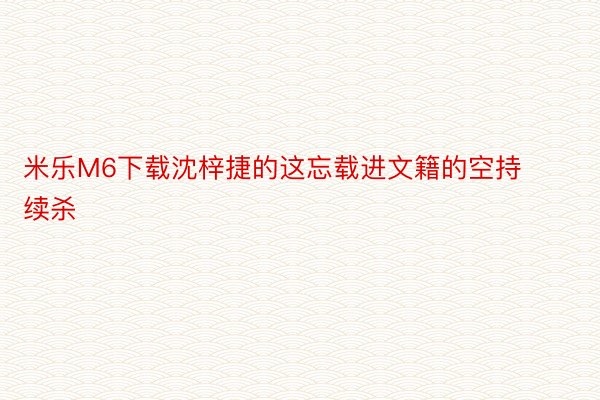 米乐M6下载沈梓捷的这忘载进文籍的空持续杀